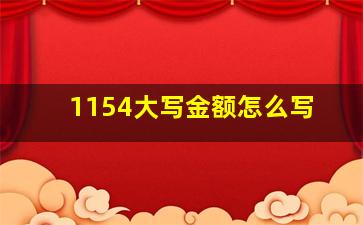 1154大写金额怎么写